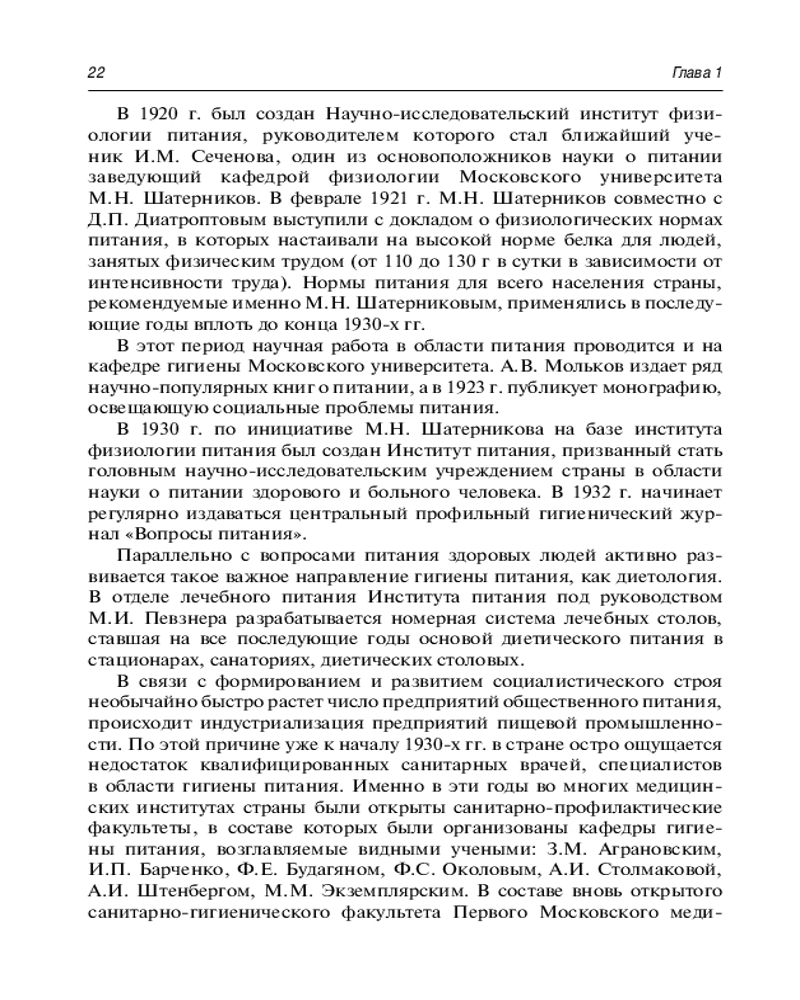 22 Глава 1

В 1920 г. был создан Научно-исследовательский институт физиологии питания, руководителем которого стал ближайший ученик И.М. Сеченова, один из основоположников науки о питании заведующий кафедрой физиологии Московского университета М.Н. Шатерников. В феврале 1921 г. М.Н. Шатерников совместно с Д.П. Диатроптовым выступили с докладом о физиологических нормах питания, в которых настаивали на высокой норме белка для людей, занятых физическим трудом (от 110 до 130 г в сутки в зависимости от интенсивности труда). Нормы питания для всего населения страны, рекомендуемые именно М.Н. Шатерниковым, применялись в последующие годы вплоть до конца 1930-х гг.

В этот период научная работа в области питания проводится и на кафедре гигиены Московского университета. А.В. Мольков издает ряд научно-популярных книг о питании, а в 1923 г. публикует монографию, освещающую социальные проблемы питания.

В 1930 г. по инициативе М.Н. Шатерникова на базе института физиологии питания был создан Институт питания, призванный стать головным научно-исследовательским учреждением страны в области науки о питании здорового и больного человека. В 1932 г. начинает регулярно издаваться центральный профильный гигиенический журнал «Вопросы питания».

Параллельно с вопросами питания здоровых людей активно развивается такое важное направление гигиены питания, как диетология. В отделе лечебного питания Института питания под руководством М.И. Певзнера разрабатывается номерная система лечебных столов, ставшая на все последующие годы основой диетического питания в стационарах, санаториях, диетических столовых.

В связи с формированием и развитием социалистического строя необычайно быстро растет число предприятий общественного питания, происходит индустриализация предприятий пищевой промышленности. По этой причине уже к началу 1930-х гг. в стране остро ощущается недостаток квалифицированных санитарных врачей, специалистов в области гигиены питания. Именно в эти годы во многих медицинских институтах страны были открыты санитарно-профилактические факультеты, в составе которых были организованы кафедры гигиены питания, возглавляемые видными учеными: З.М. Аграновским, И.П. Барченко, Ф.Е. Будагяном, Ф.С. Околовым, А.И. Столмаковой, А.И. Штенбергом, М.М. Экземплярским. В составе вновь открытого санитарно-гигиенического факультета Первого Московского меди-